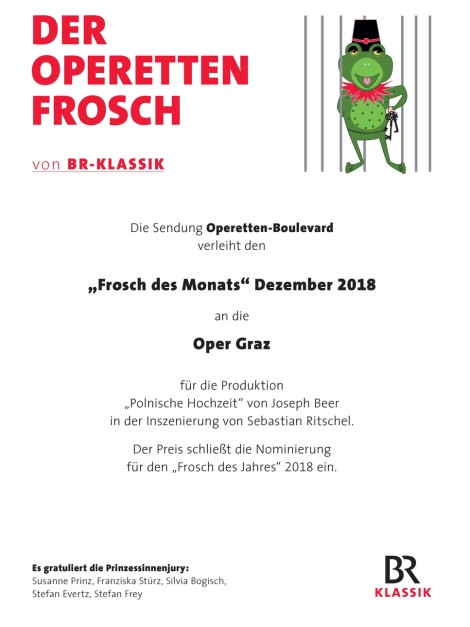 DER OPERETTEN FROSCH

von BR-KLASSIK

Die Sendung Operetten-Boulevard verleiht den

„Frosch des Monats“ Dezember 2018

an die

Oper Graz

für die Produktion „Polnische Hochzeit“ von Joseph Beer in der Inszenierung von Sebastian Ritschel.

Der Preis schließt die Nominierung für den „Frosch des Jahres“ 2018 ein.

Es gratuliert die Prinzessinnenjury:
Susanne Prinz, Franziska Stürz, Silvia Bogisch, Stefan Evertz, Stefan Frey

BR KLASSIK